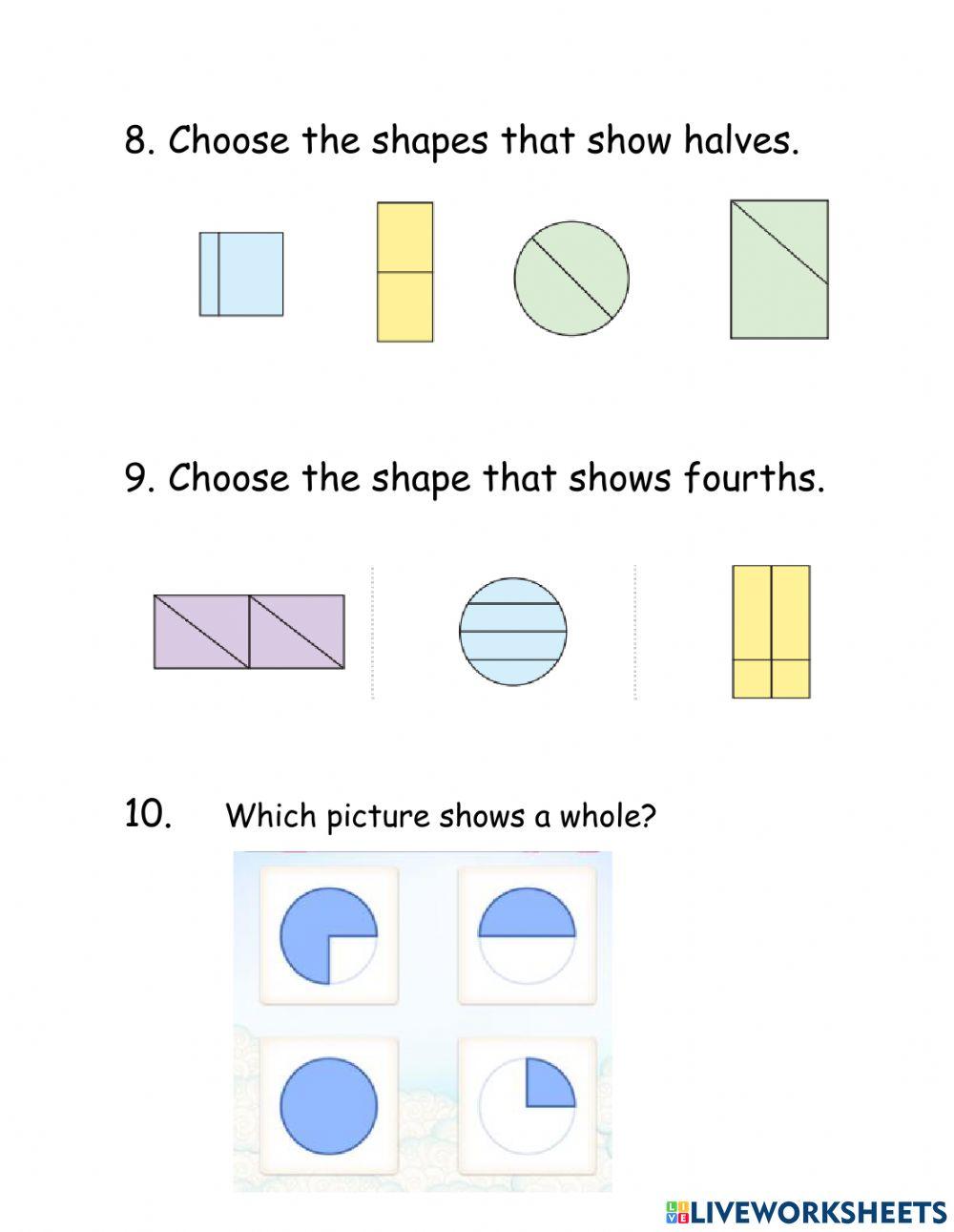 8. Choose the shapes that show halves.

9. Choose the shape that shows fourths.

10. Which picture shows a whole?

LIVEWORKSHEETS